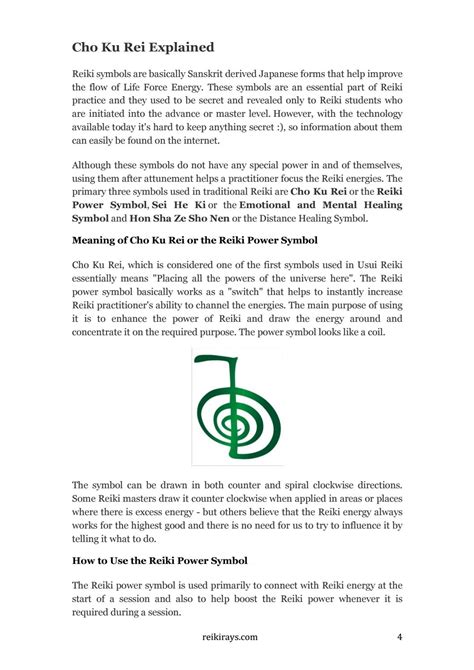 Cho Ku Rei Explained

Reiki symbols are basically Sanskrit derived Japanese forms that help improve the flow of Life Force Energy. These symbols are an essential part of Reiki practice and they used to be secret and revealed only to Reiki students who are initiated into the advance or master level. However, with the technology available today it's hard to keep anything secret :), so information about them can easily be found on the internet.

Although these symbols do not have any special power in and of themselves, using them after attunement helps a practitioner focus the Reiki energies. The primary three symbols used in traditional Reiki are Cho Ku Rei or the Reiki Power Symbol, Sei He Ki or the Emotional and Mental Healing Symbol and Hon Sha Ze Sho Nen or the Distance Healing Symbol.

Meaning of Cho Ku Rei or the Reiki Power Symbol

Cho Ku Rei, which is considered one of the first symbols used in Usui Reiki essentially means "Placing all the powers of the universe here". The Reiki power symbol basically works as a "switch" that helps to instantly increase Reiki practitioner's ability to channel the energies. The main purpose of using it is to enhance the power of Reiki and draw the energy around and concentrate it on the required purpose. The power symbol looks like a coil.

The symbol can be drawn in both counter and spiral clockwise directions. Some Reiki masters draw it counter clockwise when applied in areas or places where there is excess energy - but others believe that the Reiki energy always works for the highest good and there is no need for us to try to influence it by telling it what to do.

How to Use the Reiki Power Symbol

The Reiki power symbol is used primarily to connect with Reiki energy at the start of a session and also to help boost the Reiki power whenever it is required during a session.

reikirays.com 4